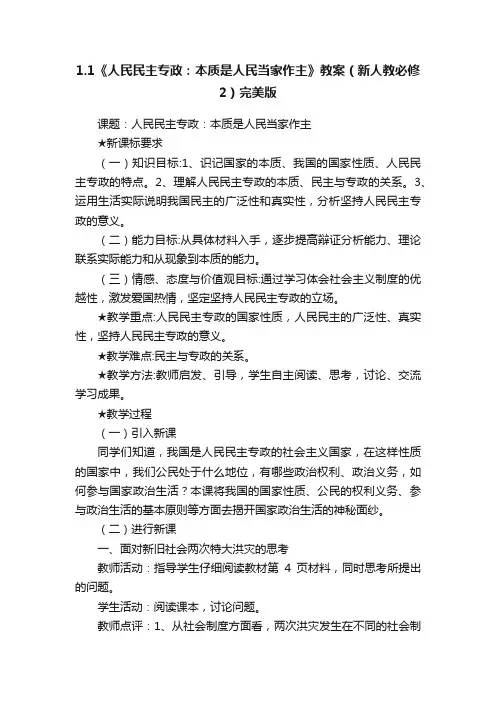 1.1《人民民主专政：本质是人民当家作主》教案（新人教必修2）完美版

课题：人民民主专政：本质是人民当家作主

★新课标要求

（一）知识目标:1、识记国家的本质、我国的国家性质、人民民主专政的特点。2、理解人民民主专政的本质、民主与专政的关系。3、运用生活实际说明我国民主的广泛性和真实性，分析坚持人民民主专政的意义。

（二）能力目标:从具体材料入手，逐步提高辩证分析能力、理论联系实际能力和从现象到本质的能力。

（三）情感、态度与价值观目标:通过学习体会社会主义制度的优越性，激发爱国热情，坚定坚持人民民主专政的立场。

★教学重点:人民民主专政的国家性质，人民民主的广泛性、真实性，坚持人民民主专政的意义。

★教学难点:民主与专政的关系。

★教学方法:教师启发、引导，学生自主阅读、思考，讨论、交流学习成果。

★教学过程

（一）引入新课

同学们知道，我国是人民民主专政的社会主义国家，在这样性质的国家中，我们公民处于什么地位，有哪些政治权利、政治义务，如何参与国家政治生活？本课将我国的国家性质、公民的权利义务、参与政治生活的基本原则等方面去揭开国家政治生活的神秘面纱。

（二）进行新课

一、面对新旧社会两次特大洪灾的思考

教师活动：指导学生仔细阅读教材第 4 页材料，同时思考所提出的问题。

学生活动：阅读课本，讨论问题。

教师点评：1、从社会制度方面看，两次洪灾发生在不同的社会制